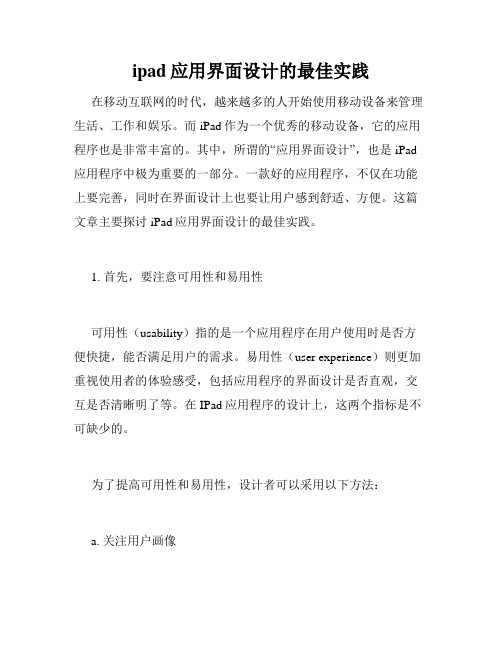 ipad 应用界面设计的最佳实践

在移动互联网的时代，越来越多的人开始使用移动设备来管理生活、工作和娱乐。而 iPad 作为一个优秀的移动设备，它的应用程序也是非常丰富的。其中，所谓的“应用界面设计”，也是 iPad 应用程序中极为重要的一部分。一款好的应用程序，不仅在功能上要完善，同时在界面设计上也要让用户感到舒适、方便。这篇文章主要探讨 iPad 应用界面设计的最佳实践。

1. 首先，要注意可用性和易用性

可用性（usability）指的是一个应用程序在用户使用时是否方便快捷，能否满足用户的需求。易用性（user experience）则更加重视使用者的体验感受，包括应用程序的界面设计是否直观，交互是否清晰明了等。在 IPad 应用程序的设计上，这两个指标是不可缺少的。

为了提高可用性和易用性，设计者可以采用以下方法：

a. 关注用户画像